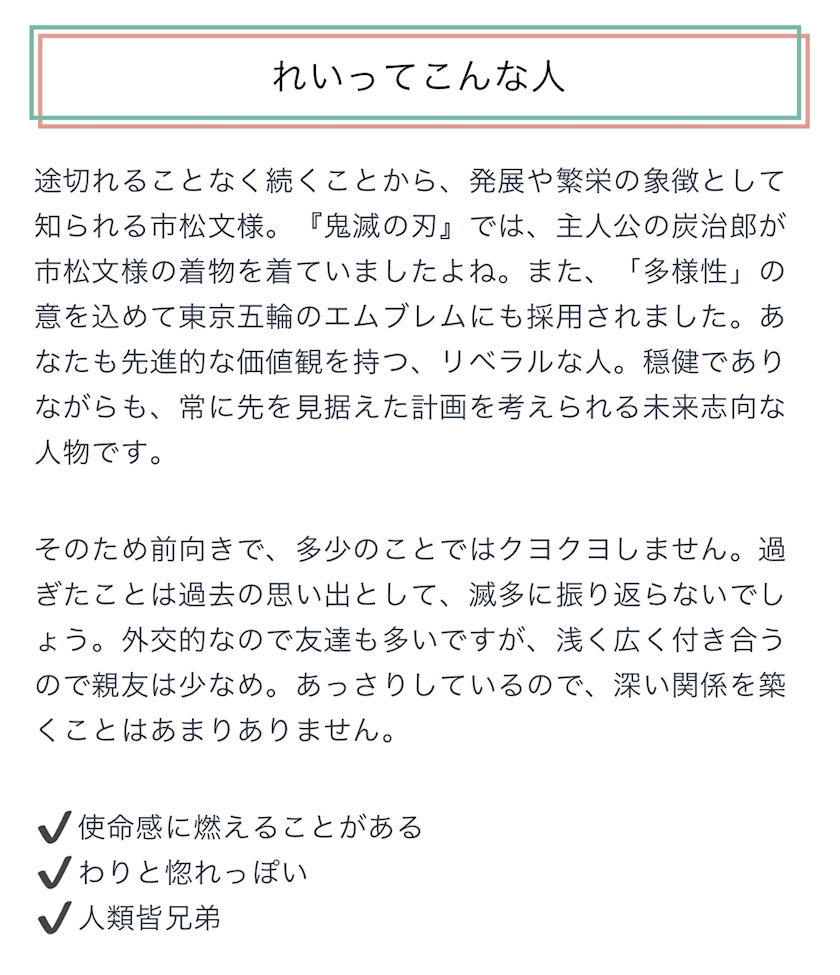 れいってこんな人

途切れることなく続くことから、発展や繁栄の象徴として知られる市松文様。『鬼滅の刃』では、主人公の炭治郎が市松文様の着物を着ていましたよね。また、「多様性」の意を込めて東京五輪のエムブレムにも採用されました。あなたも先進的な価値観を持つ、リベラルな人。穏健でありながらも、常に先を見据えた計画を考えられる未来志向な人物です。

そのため前向きで、多少のことではクヨクヨしません。過ぎたことは過去の思い出として、滅多に振り返らないでしょう。外交的なので友達も多いですが、浅く広く付き合うので親友は少なめ。あっさりしているので、深い関係を築くことはあまりありません。

✔使命感に燃えることがある
✔わりと惚れっぽい
✔人類皆兄弟